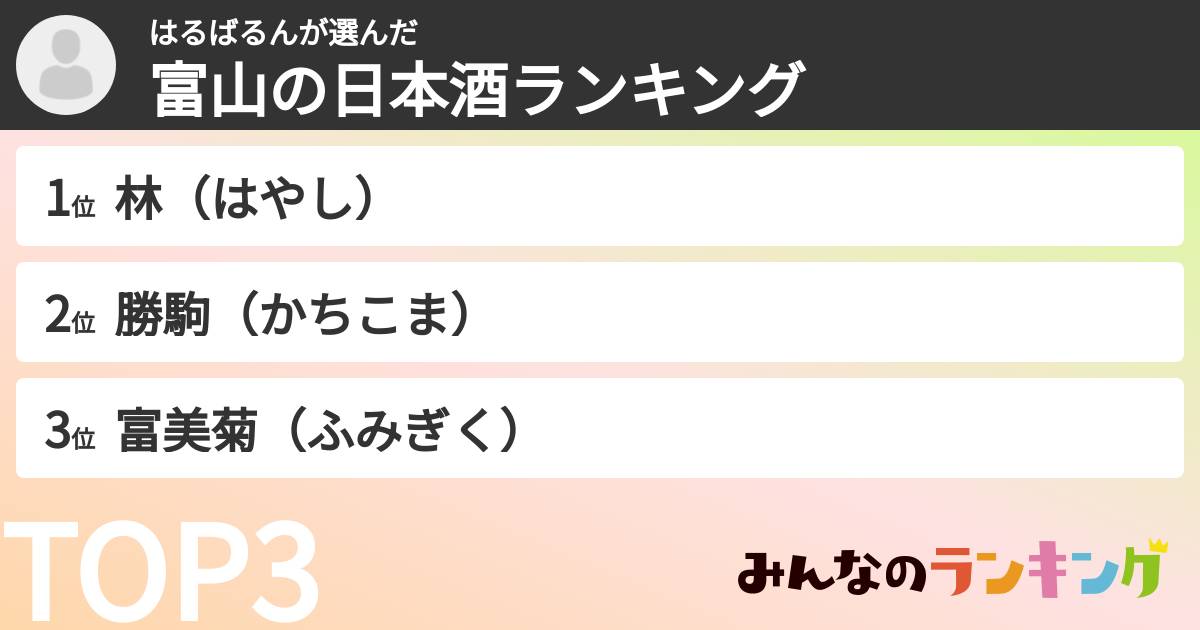 はるばるんが選んだ
富山の日本酒ランキング

1位 林（はやし）

2位 勝駒（かちこま）

3位 富美菊（ふみぎく）

TOP3

みんなのランキング